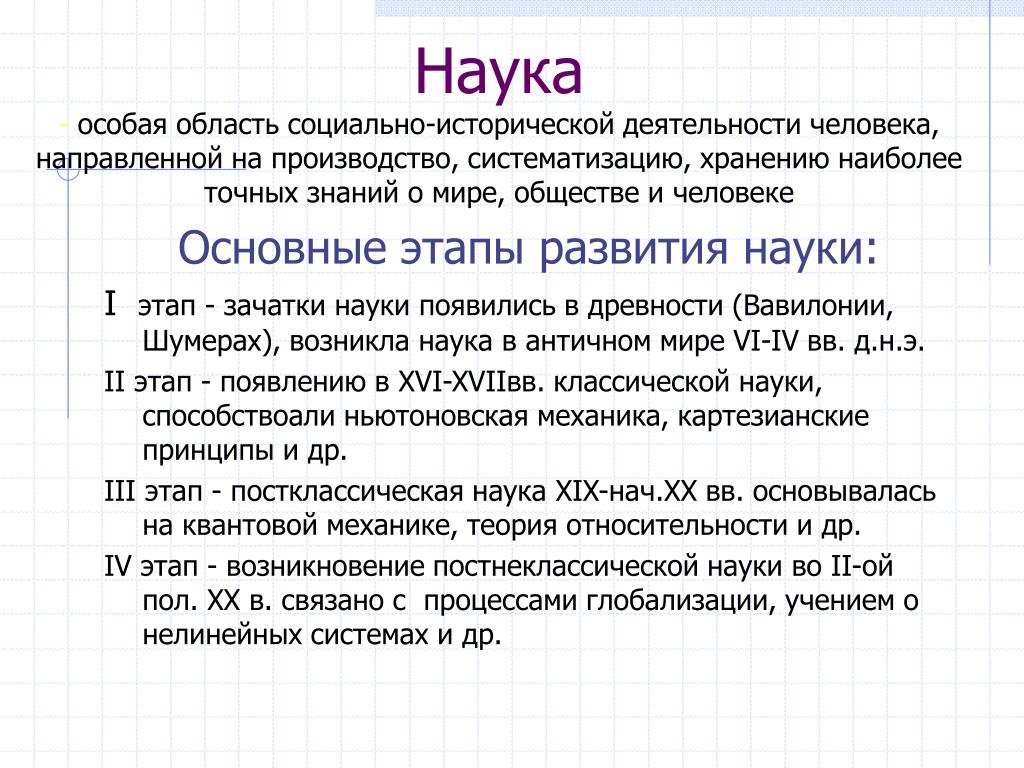 Наука

- особая область социально-исторической деятельности человека, направленной на производство, систематизацию, хранению наиболее точных знаний о мире, обществе и человеке

Основные этапы развития науки:

I этап - зачатки науки появились в древности (Вавилонии, Шумерах), возникла наука в античном мире VI-IV вв. д.н.э.

II этап - появлению в XVI-XVIIвв. классической науки, способствоали ньютоновская механика, картезианские принципы и др.

III этап - постклассическая наука XIX-нач.XX вв. основывалась на квантовой механике, теория относительности и др.

IV этап - возникновение постнеклассической науки во II-ой пол. XX в. связано с процессами глобализации, учением о нелинейных системах и др.